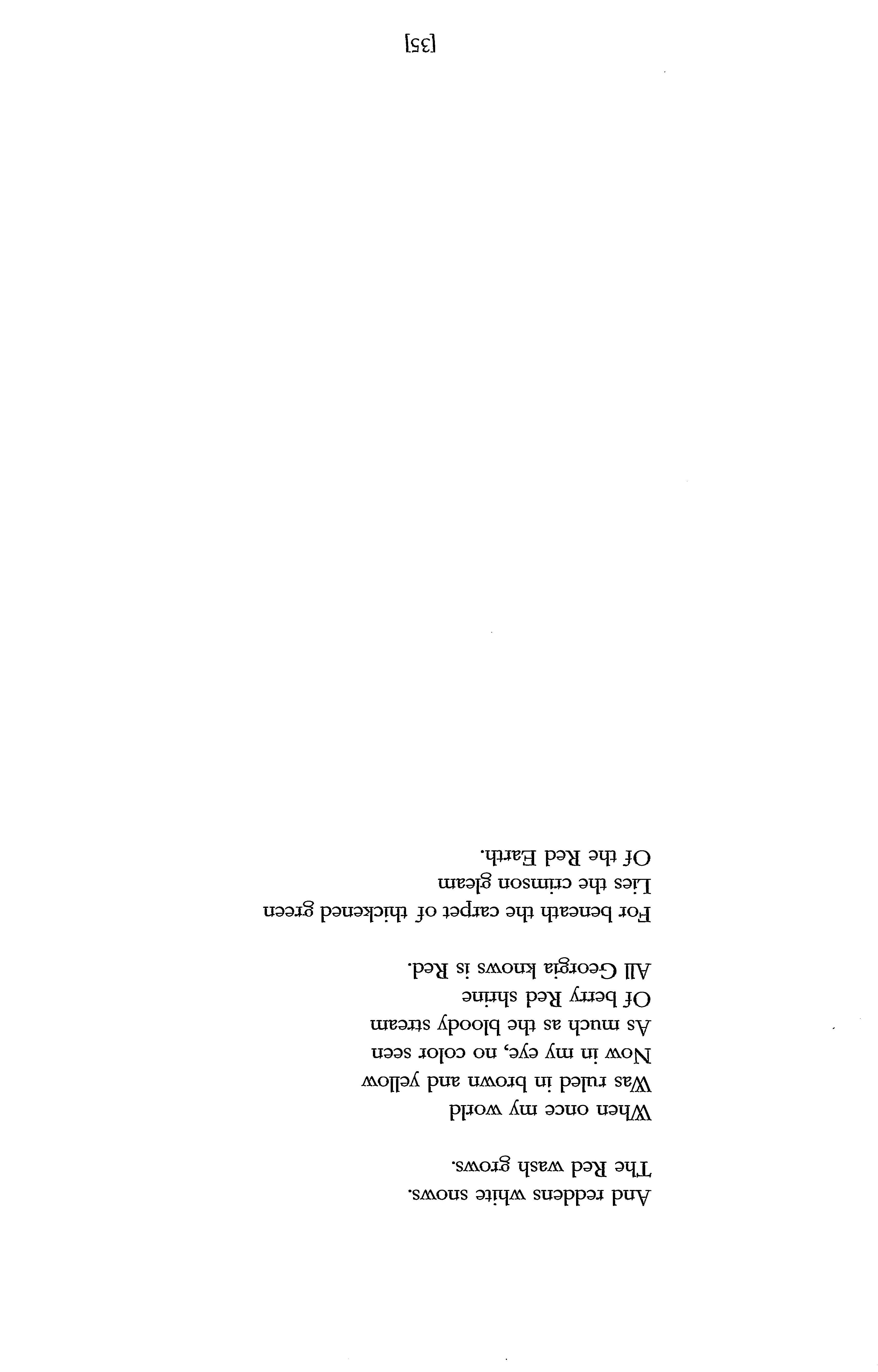 And reddens white snows.
The Red wash grows.

When once my world
Was ruled in brown and yellow
Now in my eye, no color seen
As much as the bloody stream
Of berry Red shrine
All Georgia knows is Red.

For beneath the carpet of thickened green
Lies the crimson gleam
Of the Red Earth.

[35]